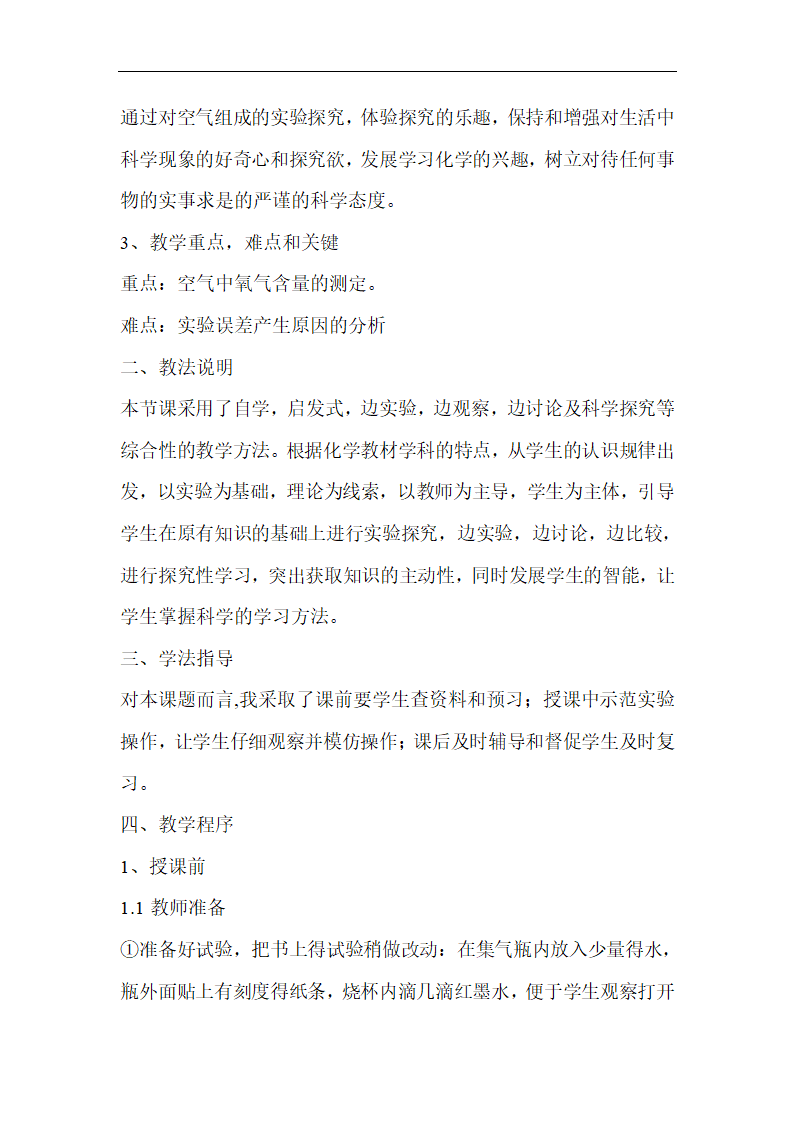 通过对空气组成的实验探究，体验探究的乐趣，保持和增强对生活中科学现象的好奇心和探究欲，发展学习化学的兴趣，树立对待任何事物的实事求是的严谨的科学态度。

3、教学重点，难点和关键

重点：空气中氧气含量的测定。

难点：实验误差产生原因的分析

二、教法说明

本节课采用了自学，启发式，边实验，边观察，边讨论及科学探究等综合性的教学方法。根据化学教材学科的特点，从学生的认识规律出发，以实验为基础，理论为线索，以教师为主导，学生为主体，引导学生在原有知识的基础上进行实验探究，边实验，边讨论，边比较，进行探究性学习，突出获取知识的主动性，同时发展学生的智能，让学生掌握科学的学习方法。

三、学法指导

对本课题而言,我采取了课前要学生查资料和预习；授课中示范实验操作，让学生仔细观察并模仿操作；课后及时辅导和督促学生及时复习。

四、教学程序

1、授课前

1.1 教师准备

①准备好试验，把书上得试验稍做改动：在集气瓶内放入少量得水，瓶外面贴上有刻度得纸条，烧杯内滴几滴红墨水，便于学生观察打开